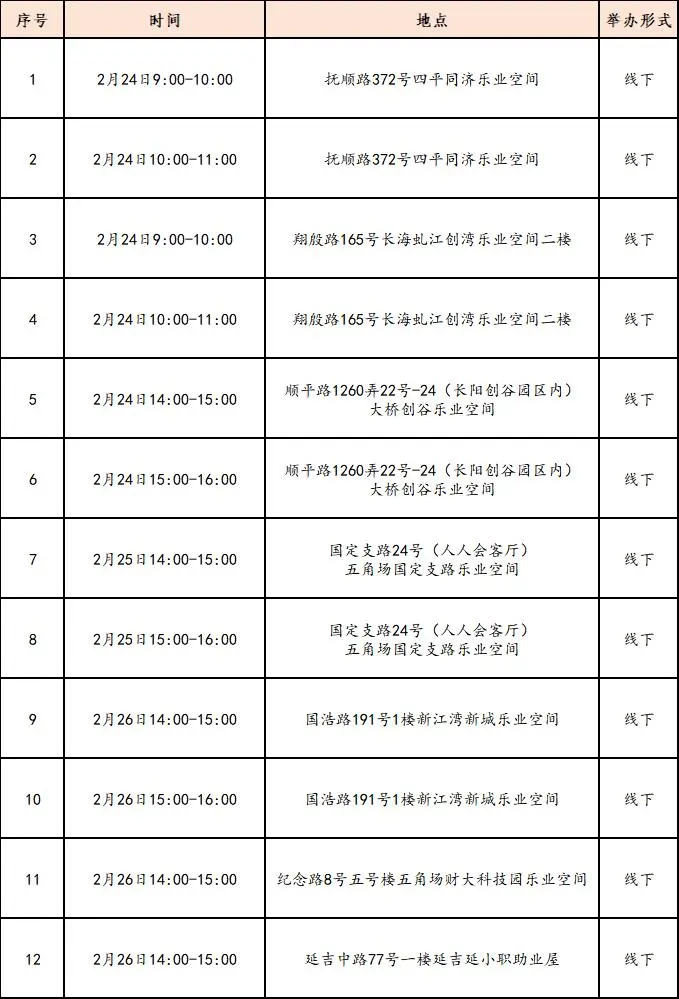 | 序号 | 时间 | 地点 | 举办形式 |
|---|---|---|---|
| 1 | 2月24日9:00-10:00 | 抚顺路372号四平同济乐业空间 | 线下 |
| 2 | 2月24日10:00-11:00 | 抚顺路372号四平同济乐业空间 | 线下 |
| 3 | 2月24日9:00-10:00 | 翔殷路165号长海虬江创湾乐业空间二楼 | 线下 |
| 4 | 2月24日10:00-11:00 | 翔殷路165号长海虬江创湾乐业空间二楼 | 线下 |
| 5 | 2月24日14:00-15:00 | 顺平路1260弄22号-24（长阳创谷园区内）大桥创谷乐业空间 | 线下 |
| 6 | 2月24日15:00-16:00 | 顺平路1260弄22号-24（长阳创谷园区内）大桥创谷乐业空间 | 线下 |
| 7 | 2月25日14:00-15:00 | 国定支路24号（人人会客厅）五角场国定支路乐业空间 | 线下 |
| 8 | 2月25日15:00-16:00 | 国定支路24号（人人会客厅）五角场国定支路乐业空间 | 线下 |
| 9 | 2月26日14:00-15:00 | 国浩路191号1楼新江湾新城乐业空间 | 线下 |
| 10 | 2月26日15:00-16:00 | 国浩路191号1楼新江湾新城乐业空间 | 线下 |
| 11 | 2月26日14:00-15:00 | 纪念路8号五号楼五角场财大科技园乐业空间 | 线下 |
| 12 | 2月26日14:00-15:00 | 延吉中路77号一楼延吉延小职助业屋 | 线下 |